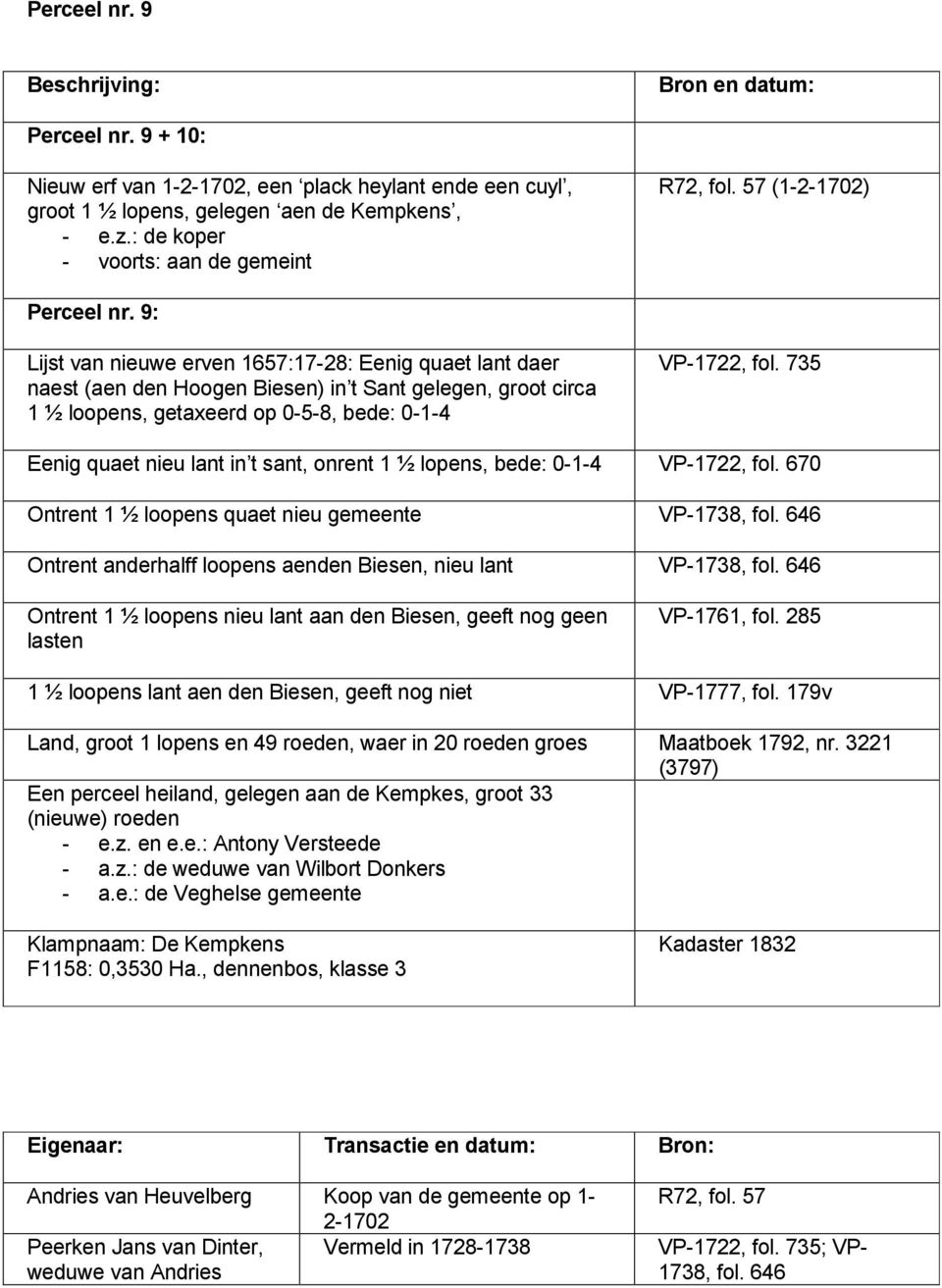 Perceel nr. 9

| Beschrijving: | Bron en datum: |
|---|---|
| Perceel nr. 9 + 10: | |
| Nieuw erf van 1-2-1702, een ‘plack heylant ende een cuyl’, groot 1 ½ lopens, gelegen ‘aen de Kempkens’, - e.z.: de koper - voorts: aan de gemeint | R72, fol. 57 (1-2-1702) |
| Perceel nr. 9: | |
| Lijst van nieuwe erven 1657:17-28: Eenig quaet lant daer naest (aen den Hoogen Biesen) in’t Sant gelegen, groot circa 1 ½ loopens, getaxeerd op 0-5-8, bede: 0-1-4 | VP-1722, fol. 735 |
| Eenig quaet nieu lant in’t sant, onrent 1 ½ lopens, bede: 0-1-4 | VP-1722, fol. 670 |
| Ontrent 1 ½ loopens quaet nieu gemeente | VP-1738, fol. 646 |
| Ontrent anderhalff loopens aenden Biesen, nieu lant | VP-1738, fol. 646 |
| Ontrent 1 ½ loopens nieu lant aan den Biesen, geeft nog geen lasten | VP-1761, fol. 285 |
| 1 ½ loopens lant aen den Biesen, geeft nog niet | VP-1777, fol. 179v |
| Land, groot 1 lopens en 49 roeden, waer in 20 roeden groes | Maatboek 1792, nr. 3221 (3797) |
| Een perceel heiland, gelegen aan de Kempkes, groot 33 (nieuwe) roeden - e.z. en e.e.: Antony Versteede - a.z.: de weduwe van Wilbort Donkers - a.e.: de Veghelse gemeente | |
| Klampnaam: De Kempkens F1158: 0,3530 Ha., dennenbos, klasse 3 | Kadaster 1832 |

| Eigenaar: | Transactie en datum: | Bron: |
|---|---|---|
| Andries van Heuvelberg | Koop van de gemeente op 1-2-1702 | R72, fol. 57 |
| Peerken Jans van Dinter, weduwe van Andries | Vermeld in 1728-1738 | VP-1722, fol. 735; VP-1738, fol. 646 |